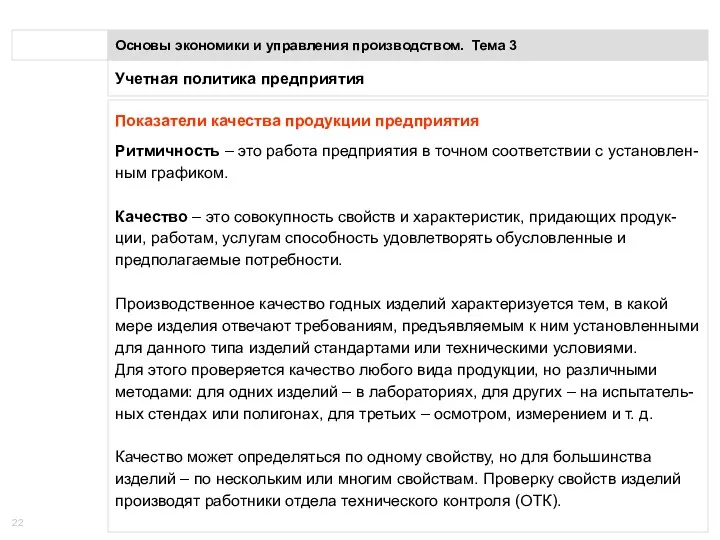 Основы экономики и управления производством. Тема 3

Учетная политика предприятия

Показатели качества продукции предприятия

Ритмичность – это работа предприятия в точном соответствии с установленным графиком.

Качество – это совокупность свойств и характеристик, придающих продукции, работам, услугам способность удовлетворять обусловленные и предполагаемые потребности.

Производственное качество годных изделий характеризуется тем, в какой мере изделия отвечают требованиям, предъявляемым к ним установленными для данного типа изделий стандартами или техническими условиями.
Для этого проверяется качество любого вида продукции, но различными методами: для одних изделий – в лабораториях, для других – на испытательных стендах или полигонах, для третьих – осмотром, измерением и т. д.

Качество может определяться по одному свойству, но для большинства изделий – по нескольким или многим свойствам. Проверку свойств изделий производят работники отдела технического контроля (ОТК).

22